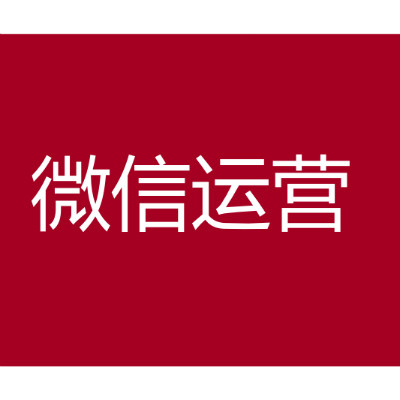 微信运营